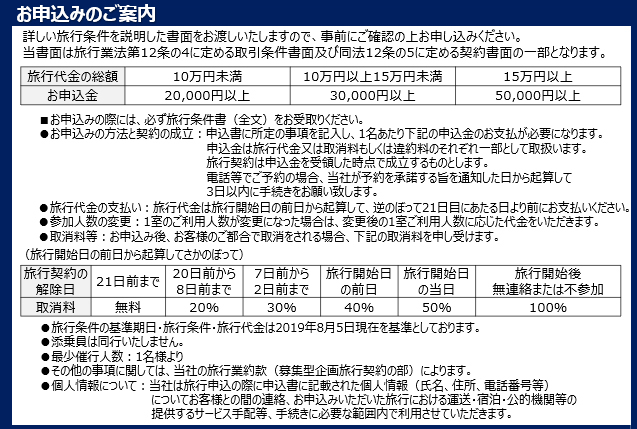 お申込みのご案内

詳しい旅行条件を説明した書面をお渡しいたしますので、事前にご確認の上お申し込みください。
当書面は旅行業法第12条の4に定める取引条件書面及び同法12条の5に定める契約書面の一部となります。

| 旅行代金の総額 | 10万円未満 | 10万円以上15万円未満 | 15万円以上 |
|---|---|---|---|
| お申込金 | 20,000円以上 | 30,000円以上 | 50,000円以上 |

■お申込みの際には、必ず旅行条件書（全文）をお受取りください。
●お申込みの方法と契約の成立：申込書に所定の事項を記入し、1名あたり下記の申込金のお支払が必要になります。申込金は旅行代金又は取消料もしくは違約料のそれぞれ一部として取扱います。旅行契約は申込金を受領した時点で成立するものとします。電話等でご予約の場合、当社が予約を承諾する旨を通知した日から起算して3日以内に手続きをお願い致します。
●旅行代金の支払い：旅行代金は旅行開始日の前日から起算して、逆のぼって21日目にあたる日より前にお支払いください。
●参加人数の変更：1室のご利用人数が変更になった場合は、変更後の1室ご利用人数に応じた代金をいただきます。
●取消料等：お申込み後、お客様のご都合で取消をされる場合、下記の取消料を申し受けます。

（旅行開始日の前日から起算してさかのぼって）

| 旅行契約の解除日 | 21日前まで | 20日前から8日前まで | 7日前から2日前まで | 旅行開始日の前日 | 旅行開始日の当日 | 旅行開始後無連絡または不参加 |
|---|---|---|---|---|---|---|
| 取消料 | 無料 | 20% | 30% | 40% | 50% | 100% |

●旅行条件の基準期日・旅行条件・旅行代金は2019年8月5日現在を基準としております。
●添乗員は同行いたしません。
●最少催行人数：1名様より
●その他の事項に関しては、当社の旅行業約款（募集型企画旅行契約の部）によります。
●個人情報について：当社は旅行申込の際に申込書に記載された個人情報（氏名、住所、電話番号等）についてお客様との間の連絡、お申込みいただいた旅行における運送・宿泊・公的機関等の提供するサービス手配等、手続きに必要な範囲内で利用させていただきます。